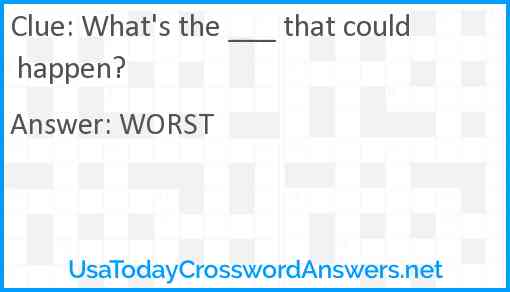 Clue: What's the ___ that could happen?

Answer: WORST

UsaTodayCrosswordAnswers.net